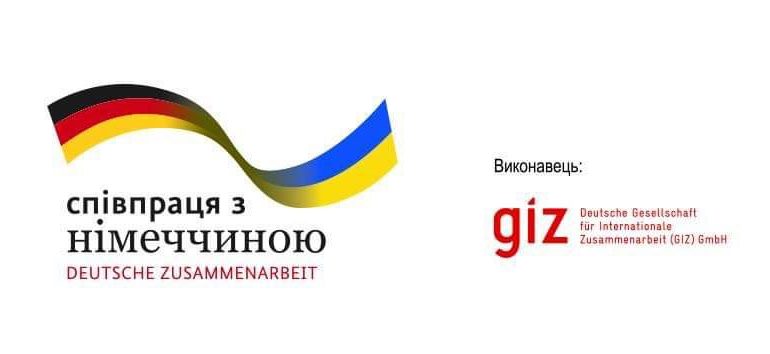 співпраця з
німеччиною
DEUTSCHE ZUSAMMENARBEIT

Виконавець:

giz Deutsche Gesellschaft für Internationale Zusammenarbeit (GIZ) GmbH